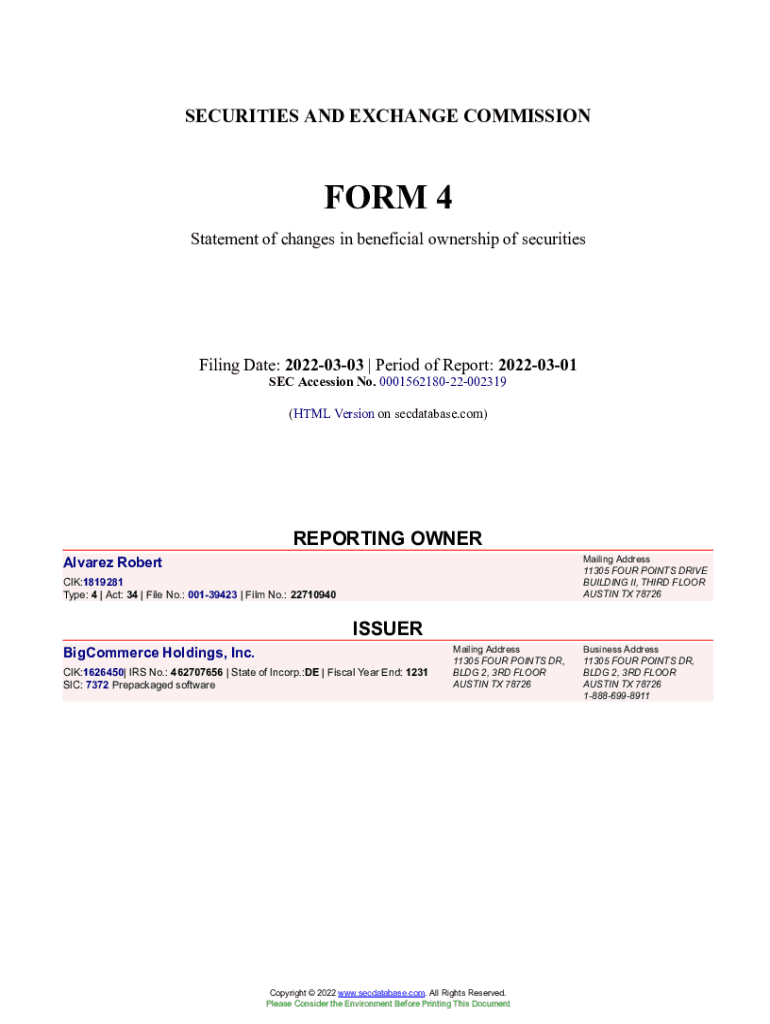 SECURITIES AND EXCHANGE COMMISSION

FORM 4

Statement of changes in beneficial ownership of securities

Filing Date: 2022-03-03 | Period of Report: 2022-03-01
SEC Accession No. 0001562180-22-002319

(HTML Version on secdatabase.com)

REPORTING OWNER

Alvarez Robert
CIK:1819281
Type: 4 | Act: 34 | File No.: 001-39423 | Film No.: 22710940

Mailing Address
11305 FOUR POINTS DRIVE
BUILDING II, THIRD FLOOR
AUSTIN TX 78726

ISSUER

BigCommerce Holdings, Inc.
CIK:1626450| IRS No.: 462707656 | State of Incorp.:DE | Fiscal Year End: 1231
SIC: 7372 Prepackaged software

Mailing Address
11305 FOUR POINTS DR,
BLDG 2, 3RD FLOOR
AUSTIN TX 78726

Business Address
11305 FOUR POINTS DR,
BLDG 2, 3RD FLOOR
AUSTIN TX 78726
1-888-699-8911

Copyright © 2022 www.secdatabase.com. All Rights Reserved.
Please Consider the Environment Before Printing This Document